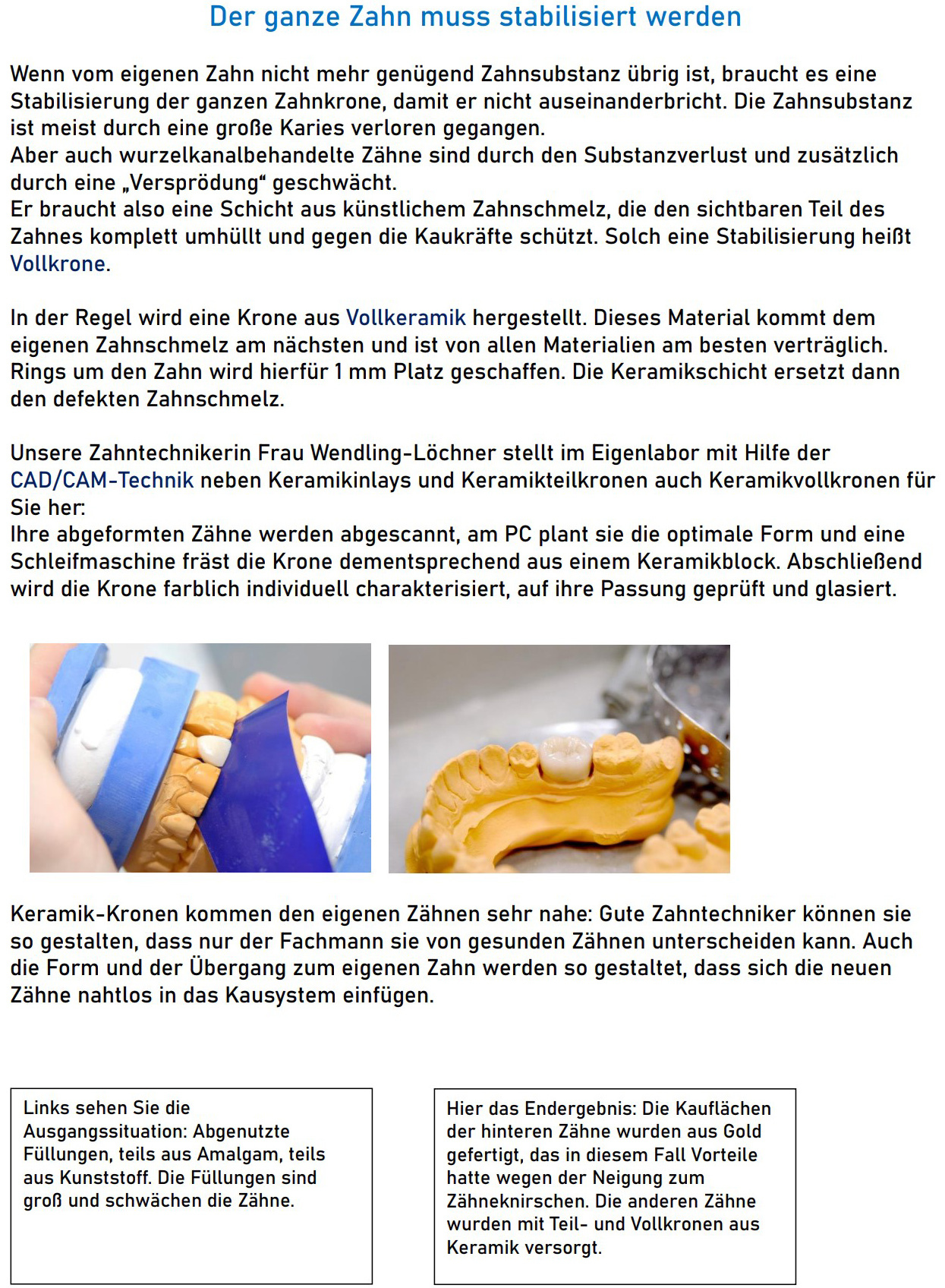 Der ganze Zahn muss stabilisiert werden

Wenn vom eigenen Zahn nicht mehr genügend Zahnsubstanz übrig ist, braucht es eine Stabilisierung der ganzen Zahnkrone, damit er nicht auseinanderbricht. Die Zahnsubstanz ist meist durch eine große Karies verloren gegangen.
Aber auch wurzelkanalbehandelte Zähne sind durch den Substanzverlust und zusätzlich durch eine „Versprödung“ geschwächt.
Er braucht also eine Schicht aus künstlichem Zahnschmelz, die den sichtbaren Teil des Zahnes komplett umhüllt und gegen die Kaukräfte schützt. Solch eine Stabilisierung heißt Vollkrone.

In der Regel wird eine Krone aus Vollkeramik hergestellt. Dieses Material kommt dem eigenen Zahnschmelz am nächsten und ist von allen Materialien am besten verträglich. Rings um den Zahn wird hierfür 1 mm Platz geschaffen. Die Keramikschicht ersetzt dann den defekten Zahnschmelz.

Unsere Zahntechnikerin Frau Wendling-Löchner stellt im Eigenlabor mit Hilfe der CAD/CAM-Technik neben Keramikinlays und Keramikteilkronen auch Keramikvollkronen für Sie her:
Ihre abgeformten Zähne werden abgescannt, am PC plant sie die optimale Form und eine Schleifmaschine fräst die Krone dementsprechend aus einem Keramikblock. Abschließend wird die Krone farblich individuell charakterisiert, auf ihre Passung geprüft und glasiert.

Keramik-Kronen kommen den eigenen Zähnen sehr nahe: Gute Zahntechniker können sie so gestalten, dass nur der Fachmann sie von gesunden Zähnen unterscheiden kann. Auch die Form und der Übergang zum eigenen Zahn werden so gestaltet, dass sich die neuen Zähne nahtlos in das Kausystem einfügen.

Links sehen Sie die Ausgangssituation: Abgenutzte Füllungen, teils aus Amalgam, teils aus Kunststoff. Die Füllungen sind groß und schwächen die Zähne.

Hier das Endergebnis: Die Kauflächen der hinteren Zähne wurden aus Gold gefertigt, das in diesem Fall Vorteile hatte wegen der Neigung zum Zähneknirschen. Die anderen Zähne wurden mit Teil- und Vollkronen aus Keramik versorgt.